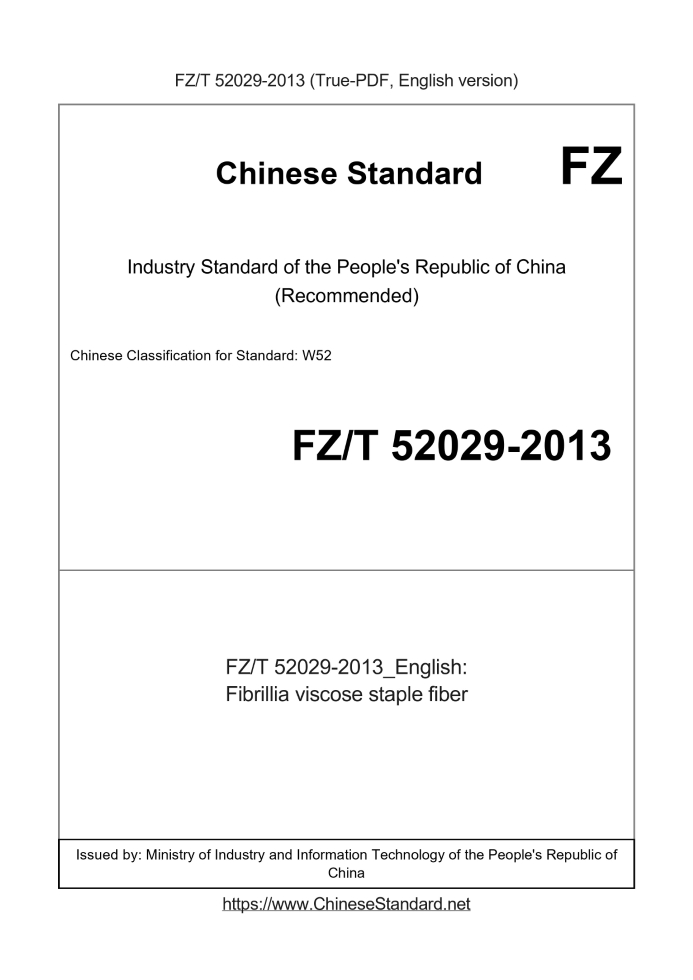 FZ/T 52029-2013 (True-PDF, English version)

Chinese Standard

FZ

Industry Standard of the People's Republic of China
(Recommended)

Chinese Classification for Standard: W52

FZ/T 52029-2013

FZ/T 52029-2013_English:
Fibrillia viscose staple fiber

Issued by: Ministry of Industry and Information Technology of the People's Republic of China

https://www.ChineseStandard.net